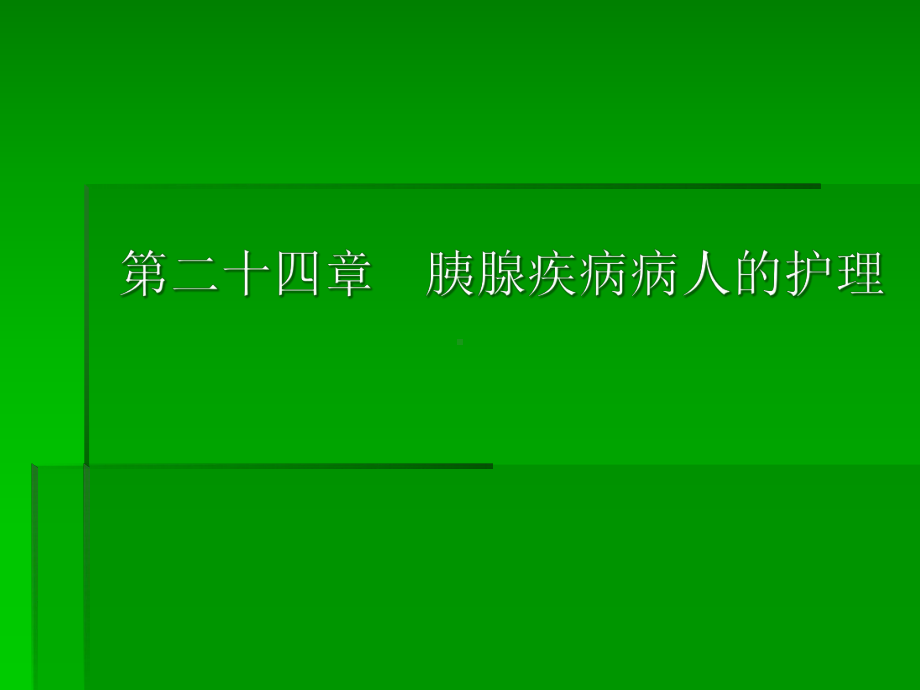 第二十四章　胰腺疾病病人的护理